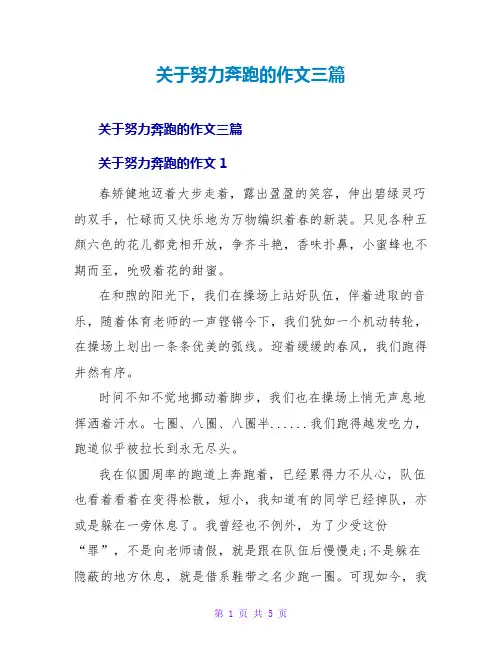 关于努力奔跑的作文三篇

关于努力奔跑的作文三篇

关于努力奔跑的作文 1

春矫健地迈着大步走着，露出盈盈的笑容，伸出碧绿灵巧的双手，忙碌而又快乐地为万物编织着春的新装。只见各种五颜六色的花儿都竞相开放，争齐斗艳，香味扑鼻，小蜜蜂也不期而至，吮吸着花的甜蜜。

在和煦的阳光下，我们在操场上站好队伍，伴着进取的音乐，随着体育老师的一声铿锵令下，我们犹如一个机动转轮，在操场上划出一条条优美的弧线。迎着缓缓的春风，我们跑得井然有序。

时间不知不觉地挪动着脚步，我们也在操场上悄无声息地挥洒着汗水。七圈、八圈、八圈半......我们跑得越发吃力，跑道似乎被拉长到永无尽头。

我在似圆周率的跑道上奔跑着，已经累得力不从心，队伍也看着看着在变得松散，短小，我知道有的同学已经掉队，亦或是躲在一旁休息了。我曾经也不例外，为了少受这份“罪”，不是向老师请假，就是跟在队伍后慢慢走;不是躲在隐蔽的地方休息，就是借系鞋带之名少跑一圈。可现如今，我

第 1 页 共 5 页